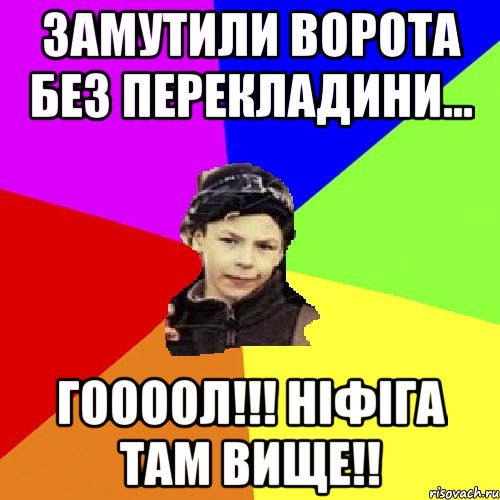 ЗАМУТИЛИ ВОРОТА БЕЗ ПЕРЕКЛАДИНИ...

ГООООЛ!!! НІФІГА ТАМ ВИЩЕ!!

risovach.ru